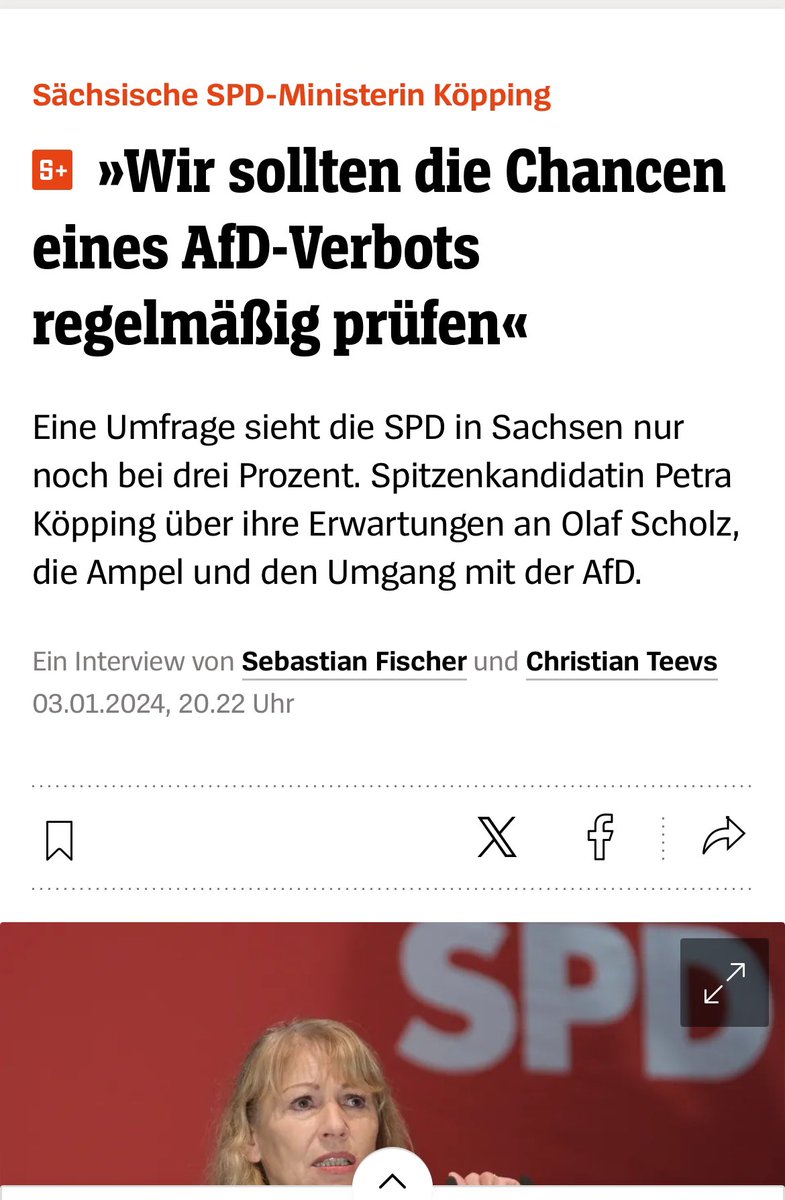 Sächsische SPD-Ministerin Köpping

S+ »Wir sollten die Chancen eines AfD-Verbots regelmäßig prüfen«

Eine Umfrage sieht die SPD in Sachsen nur noch bei drei Prozent. Spitzenkandidatin Petra Köpping über ihre Erwartungen an Olaf Scholz, die Ampel und den Umgang mit der AfD.

Ein Interview von Sebastian Fischer und Christian Teevs
03.01.2024, 20.22 Uhr

SPD